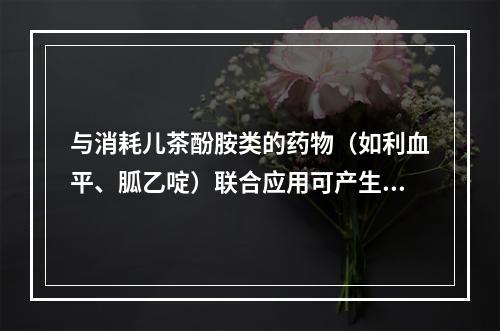 与消耗儿茶酚胺类的药物（如利血平、胍乙啶）联合应用可产生...